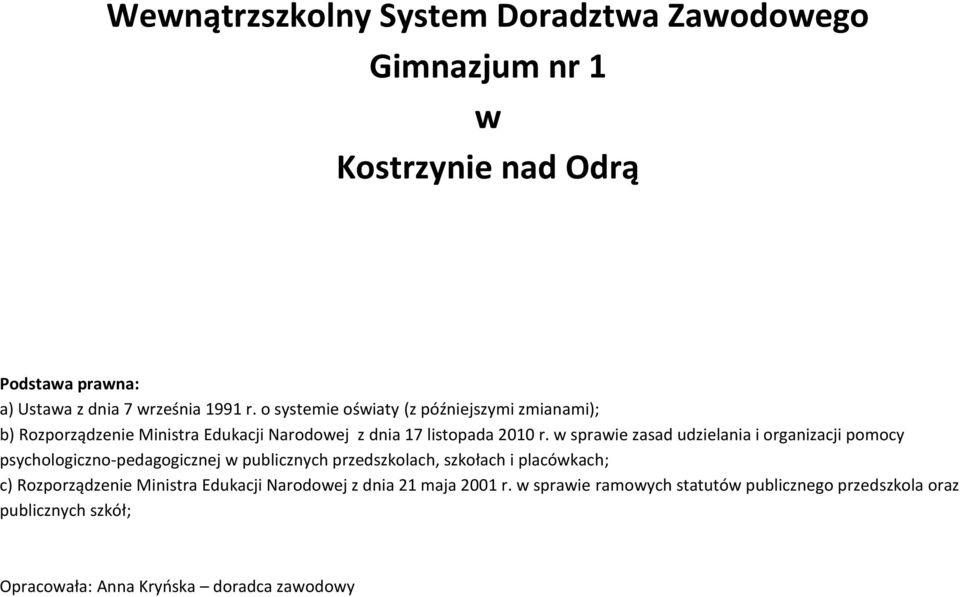 Wewnątrzszkolny System Doradztwa Zawodowego

Gimnazjum nr 1

w

Kostrzynie nad Odrą

Podstawa prawna:

a) Ustawa z dnia 7 września 1991 r. o systemie oświaty (z późniejszymi zmianami);

b) Rozporządzenie Ministra Edukacji Narodowej z dnia 17 listopada 2010 r. w sprawie zasad udzielania i organizacji pomocy psychologiczno-pedagogicznej w publicznych przedszkolach, szkołach i placówkach;

c) Rozporządzenie Ministra Edukacji Narodowej z dnia 21 maja 2001 r. w sprawie ramowych statutów publicznego przedszkola oraz publicznych szkół;

Opracowała: Anna Kryńska – doradca zawodowy